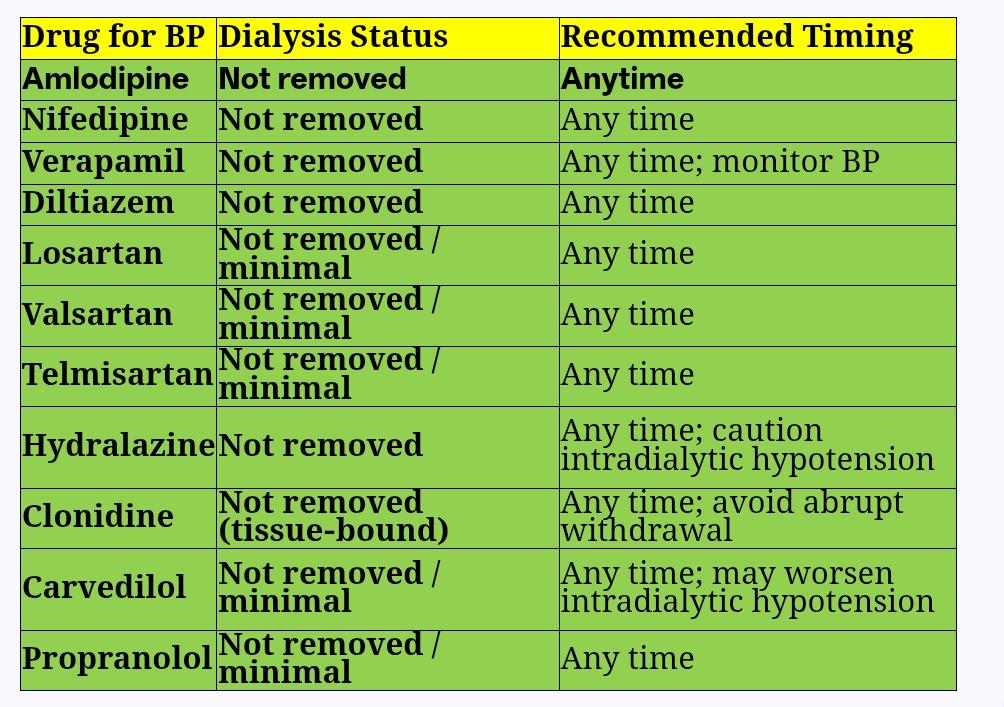 | Drug for BP | Dialysis Status | Recommended Timing |
|---|---|---|
| Amlodipine | Not removed | Anytime |
| Nifedipine | Not removed | Any time |
| Verapamil | Not removed | Any time; monitor BP |
| Diltiazem | Not removed | Any time |
| Losartan | Not removed / minimal | Any time |
| Valsartan | Not removed / minimal | Any time |
| Telmisartan | Not removed / minimal | Any time |
| Hydralazine | Not removed | Any time; caution intradialytic hypotension |
| Clonidine | Not removed (tissue-bound) | Any time; avoid abrupt withdrawal |
| Carvedilol | Not removed / minimal | Any time; may worsen intradialytic hypotension |
| Propranolol | Not removed / minimal | Any time |